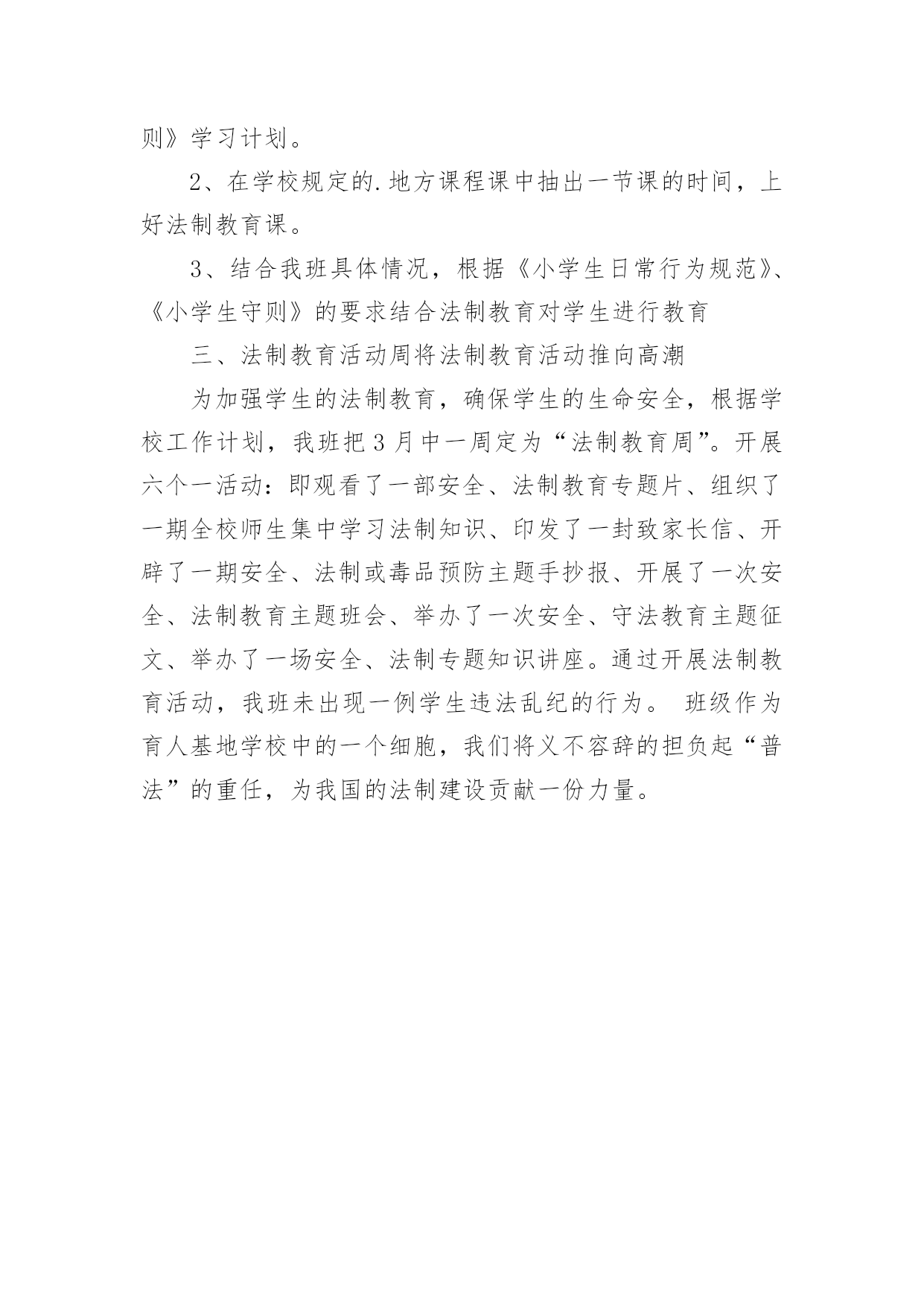 则》学习计划。

2、在学校规定的.地方课程课中抽出一节课的时间，上好法制教育课。

3、结合我班具体情况，根据《小学生日常行为规范》、《小学生守则》的要求结合法制教育对学生进行教育

三、法制教育活动周将法制教育活动推向高潮

为加强学生的法制教育，确保学生的生命安全，根据学校工作计划，我班把3月中一周定为“法制教育周”。开展六个一活动：即观看了一部安全、法制教育专题片、组织了一期全校师生集中学习法制知识、印发了一封致家长信、开辟了一期安全、法制或毒品预防主题手抄报、开展了一次安全、法制教育主题班会、举办了一次安全、守法教育主题征文、举办了一场安全、法制专题知识讲座。通过开展法制教育活动，我班未出现一例学生违法乱纪的行为。 班级作为育人基地学校中的一个细胞，我们将义不容辞的担负起“普法”的重任，为我国的法制建设贡献一份力量。